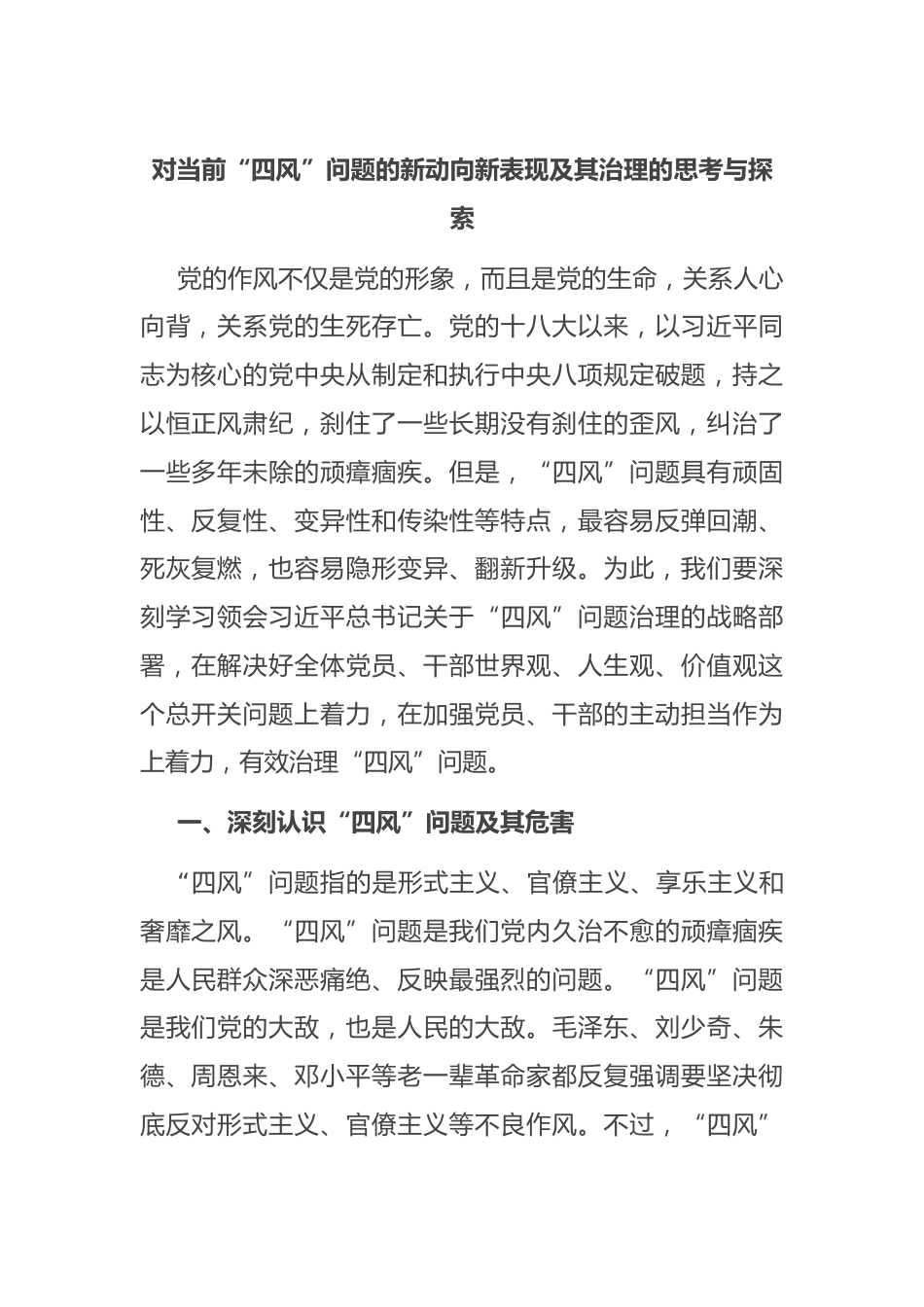 对当前“四风”问题的新动向新表现及其治理的思考与探索

党的作风不仅是党的形象，而且是党的生命，关系人心向背，关系党的生死存亡。党的十八大以来，以习近平同志为核心的党中央从制定和执行中央八项规定破题，持之以恒正风肃纪，刹住了一些长期没有刹住的歪风，纠治了一些多年未除的顽瘴痼疾。但是，“四风”问题具有顽固性、反复性、变异性和传染性等特点，最容易反弹回潮、死灰复燃，也容易隐形变异、翻新升级。为此，我们要深刻学习领会习近平总书记关于“四风”问题治理的战略部署，在解决好全体党员、干部世界观、人生观、价值观这个总开关问题上着力，在加强党员、干部的主动担当作为上着力，有效治理“四风”问题。

一、深刻认识“四风”问题及其危害

“四风”问题指的是形式主义、官僚主义、享乐主义和奢靡之风。“四风”问题是我们党内久治不愈的顽瘴痼疾是人民群众深恶痛绝、反映最强烈的问题。“四风”问题是我们党的大敌，也是人民的大敌。毛泽东、刘少奇、朱德、周恩来、邓小平等老一辈革命家都反复强调要坚决彻底反对形式主义、官僚主义等不良作风。不过，“四风”